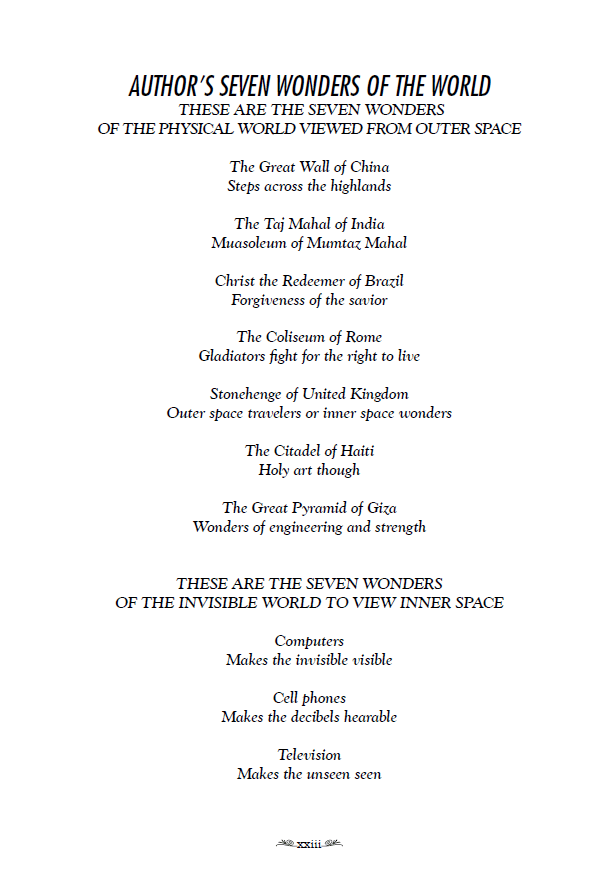 AUTHOR'S SEVEN WONDERS OF THE WORLD
THESE ARE THE SEVEN WONDERS
OF THE PHYSICAL WORLD VIEWED FROM OUTER SPACE

The Great Wall of China
Steps across the highlands

The Taj Mahal of India
Muasoleum of Mumtaz Mahal

Christ the Redeemer of Brazil
Forgiveness of the savior

The Coliseum of Rome
Gladiators fight for the right to live

Stonehenge of United Kingdom
Outer space travelers or inner space wonders

The Citadel of Haiti
Holy art though

The Great Pyramid of Giza
Wonders of engineering and strength

THESE ARE THE SEVEN WONDERS
OF THE INVISIBLE WORLD TO VIEW INNER SPACE

Computers
Makes the invisible visible

Cell phones
Makes the decibels hearable

Television
Makes the unseen seen

xxiii